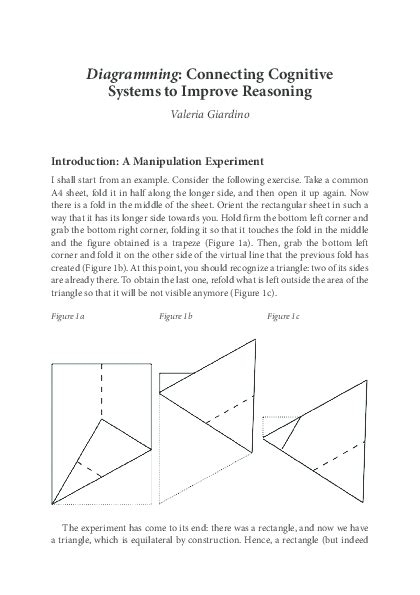 Diagramming: Connecting Cognitive Systems to Improve Reasoning

Valeria Giardino

Introduction: A Manipulation Experiment

I shall start from an example. Consider the following exercise. Take a common A4 sheet, fold it in half along the longer side, and then open it up again. Now there is a fold in the middle of the sheet. Orient the rectangular sheet in such a way that it has its longer side towards you. Hold firm the bottom left corner and grab the bottom right corner, folding it so that it touches the fold in the middle and the figure obtained is a trapeze (Figure 1a). Then, grab the bottom left corner and fold it on the other side of the virtual line that the previous fold has created (Figure 1b). At this point, you should recognize a triangle: two of its sides are already there. To obtain the last one, refold what is left outside the area of the triangle so that it will be not visible anymore (Figure 1c).

Figure 1a

Figure 1b

Figure 1c

The experiment has come to its end: there was a rectangle, and now we have a triangle, which is equilateral by construction. Hence, a rectangle (but indeed